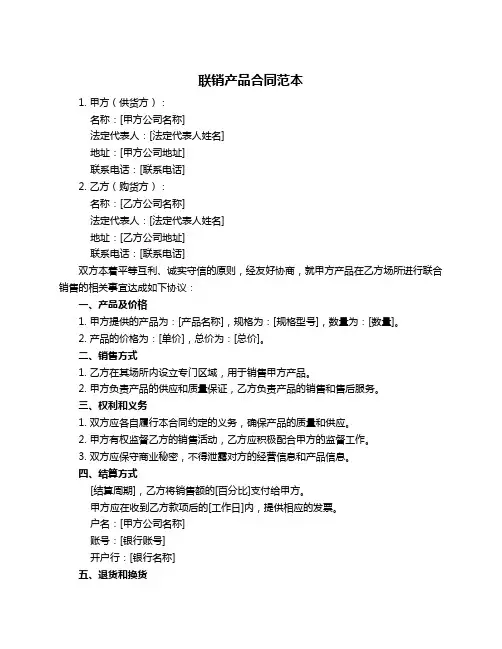 联销产品合同范本

1. 甲方（供货方）：

名称：[甲方公司名称]

法定代表人：[法定代表人姓名]

地址：[甲方公司地址]

联系电话：[联系电话]

2. 乙方（购货方）：

名称：[乙方公司名称]

法定代表人：[法定代表人姓名]

地址：[乙方公司地址]

联系电话：[联系电话]

双方本着平等互利、诚实守信的原则，经友好协商，就甲方产品在乙方场所进行联合销售的相关事宜达成如下协议：

一、产品及价格

1. 甲方提供的产品为：[产品名称]，规格为：[规格型号]，数量为：[数量]。

2. 产品的价格为：[单价]，总价为：[总价]。

二、销售方式

1. 乙方在其场所内设立专门区域，用于销售甲方产品。

2. 甲方负责产品的供应和质量保证，乙方负责产品的销售和售后服务。

三、权利和义务

1. 双方应各自履行本合同约定的义务，确保产品的质量和供应。

2. 甲方有权监督乙方的销售活动，乙方应积极配合甲方的监督工作。

3. 双方应保守商业秘密，不得泄露对方的经营信息和产品信息。

四、结算方式

[结算周期]，乙方将销售额的[百分比]支付给甲方。

甲方应在收到乙方款项后的[工作日]内，提供相应的发票。

户名：[甲方公司名称]

账号：[银行账号]

开户行：[银行名称]

五、退货和换货